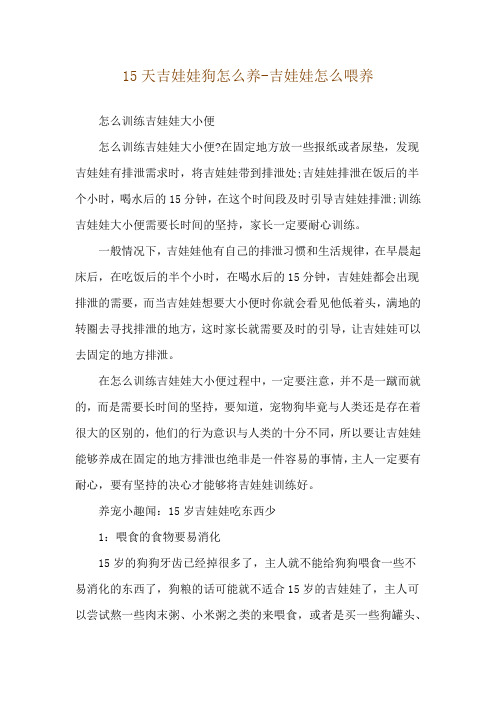 15天吉娃娃狗怎么养-吉娃娃怎么喂养

怎么训练吉娃娃大小便

怎么训练吉娃娃大小便?在固定地方放一些报纸或者尿垫，发现吉娃娃有排泄需求时，将吉娃娃带到排泄处;吉娃娃排泄在饭后的半个小时，喝水后的15分钟，在这个时间段及时引导吉娃娃排泄;训练吉娃娃大小便需要长时间的坚持，家长一定要耐心训练。

一般情况下，吉娃娃他有自己的排泄习惯和生活规律，在早晨起床后，在吃饭后的半个小时，在喝水后的15分钟，吉娃娃都会出现排泄的需要，而当吉娃娃想要大小便时你就会看见他低着头，满地的转圈去寻找排泄的地方，这时家长就需要及时的引导，让吉娃娃可以去固定的地方排泄。

在怎么训练吉娃娃大小便过程中，一定要注意，并不是一蹴而就的，而是需要长时间的坚持，要知道，宠物狗毕竟与人类还是存在着很大的区别的，他们的行为意识与人类的十分不同，所以要让吉娃娃能够养成在固定的地方排泄也绝非是一件容易的事情，主人一定要有耐心，要有坚持的决心才能够将吉娃娃训练好。

养宠小趣闻：15岁吉娃娃吃东西少

1：喂食的食物要易消化

15岁的狗狗牙齿已经掉很多了，主人就不能给狗狗喂食一些不易消化的东西了，狗粮的话可能就不适合15岁的吉娃娃了，主人可以尝试熬一些肉末粥、小米粥之类的来喂食，或者是买一些狗罐头、